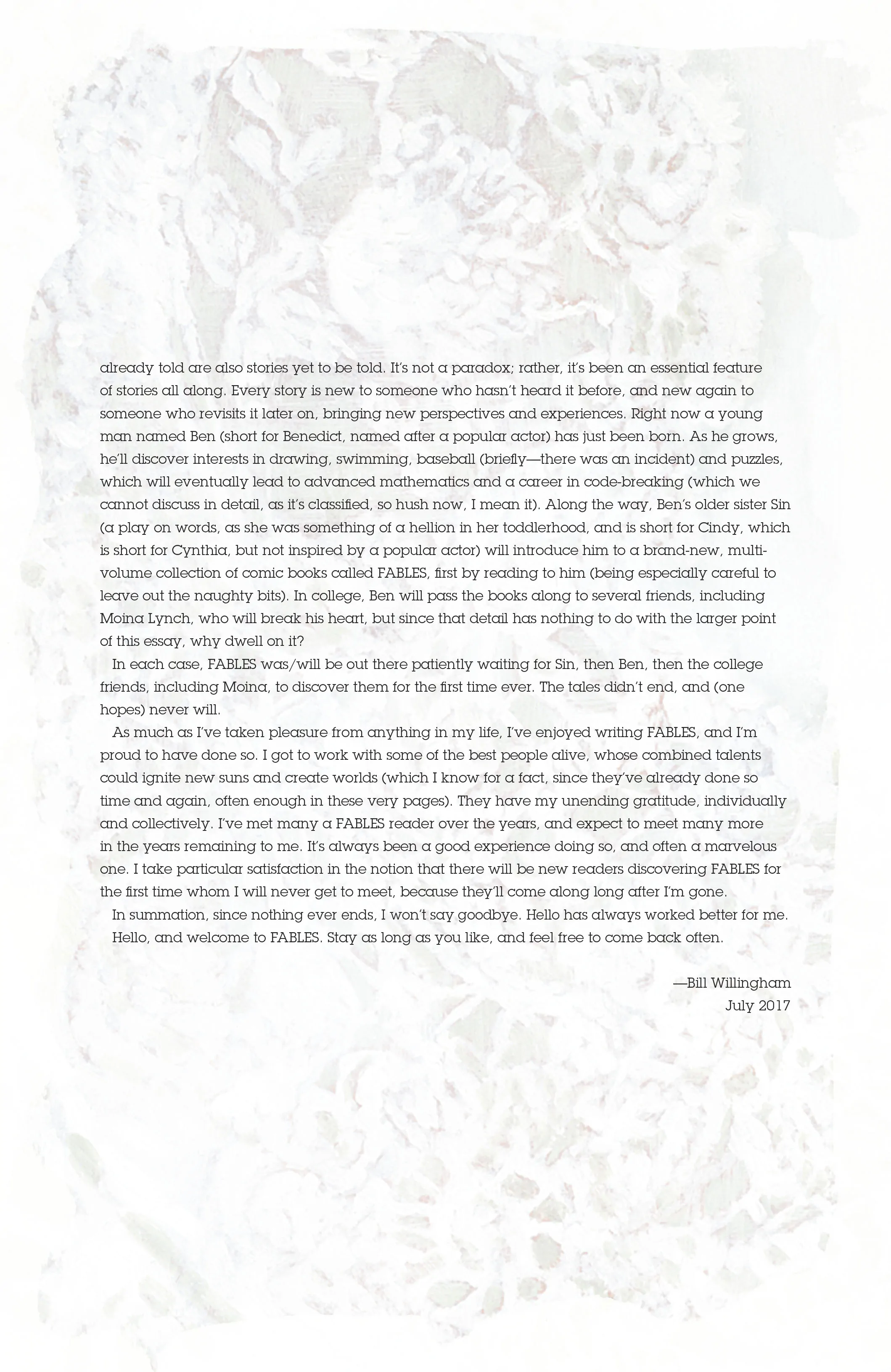 already told are also stories yet to be told. It's not a paradox; rather, it's been an essential feature of stories all along. Every story is new to someone who hasn't heard it before, and new again to someone who revisits it later on, bringing new perspectives and experiences. Right now a young man named Ben (short for Benedict, named after a popular actor) has just been born. As he grows, he'll discover interests in drawing, swimming, baseball (briefly—there was an incident) and puzzles, which will eventually lead to advanced mathematics and a career in code-breaking (which we cannot discuss in detail, as it's classified, so hush now, I mean it). Along the way, Ben's older sister Sin (a play on words, as she was something of a hellion in her toddlerhood, and is short for Cindy, which is short for Cynthia, but not inspired by a popular actor) will introduce him to a brand-new, multi-volume collection of comic books called FABLES, first by reading to him (being especially careful to leave out the naughty bits). In college, Ben will pass the books along to several friends, including Moina Lynch, who will break his heart, but since that detail has nothing to do with the larger point of this essay, why dwell on it?

In each case, FABLES was/will be out there patiently waiting for Sin, then Ben, then the college friends, including Moina, to discover them for the first time ever. The tales didn't end, and (one hopes) never will.

As much as I've taken pleasure from anything in my life, I've enjoyed writing FABLES, and I'm proud to have done so. I got to work with some of the best people alive, whose combined talents could ignite new suns and create worlds (which I know for a fact, since they've already done so time and again, often enough in these very pages). They have my unending gratitude, individually and collectively. I've met many a FABLES reader over the years, and expect to meet many more in the years remaining to me. It's always been a good experience doing so, and often a marvelous one. I take particular satisfaction in the notion that there will be new readers discovering FABLES for the first time whom I will never get to meet, because they'll come along long after I'm gone.

In summation, since nothing ever ends, I won't say goodbye. Hello has always worked better for me. Hello, and welcome to FABLES. Stay as long as you like, and feel free to come back often.

—Bill Willingham
July 2017